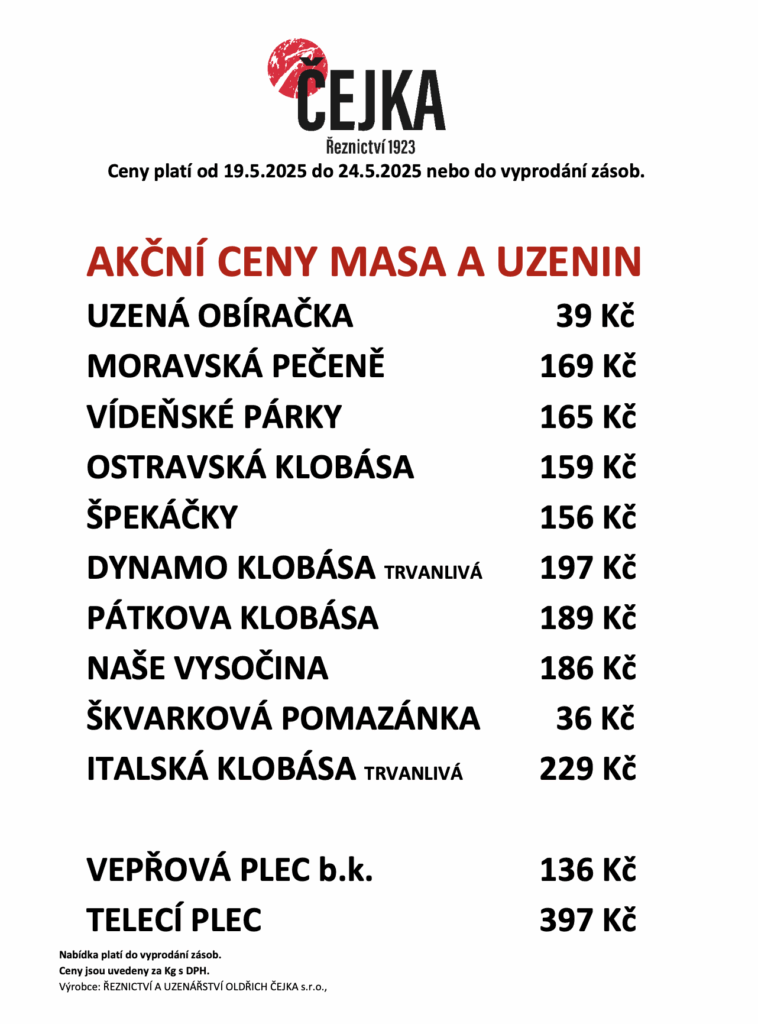 ČEJKA
Řeznictví 1923

Ceny platí od 19.5.2025 do 24.5.2025 nebo do vyprodání zásob.

AKČNÍ CENY MASA A UZENIN

| | |
|---|---|
| UZENÁ OBÍRAČKA | 39 Kč |
| MORAVSKÁ PEČENĚ | 169 Kč |
| VÍDEŇSKÉ PÁRKY | 165 Kč |
| OSTRAVSKÁ KLOBÁSA | 159 Kč |
| ŠPEKÁČKY | 156 Kč |
| DYNAMO KLOBÁSA TRVANLIVÁ | 197 Kč |
| PÁTKOVA KLOBÁSA | 189 Kč |
| NAŠE VYSOČINA | 186 Kč |
| ŠKVARKOVÁ POMAZÁNKA | 36 Kč |
| ITALSKÁ KLOBÁSA TRVANLIVÁ | 229 Kč |
| VEPŘOVÁ PLEC b.k. | 136 Kč |
| TELECÍ PLEC | 397 Kč |

Nabídka platí do vyprodání zásob.
Ceny jsou uvedeny za Kg s DPH.
Výrobce: ŘEZNICTVÍ A UZENÁŘSTVÍ OLDŘICH ČEJKA s.r.o.,